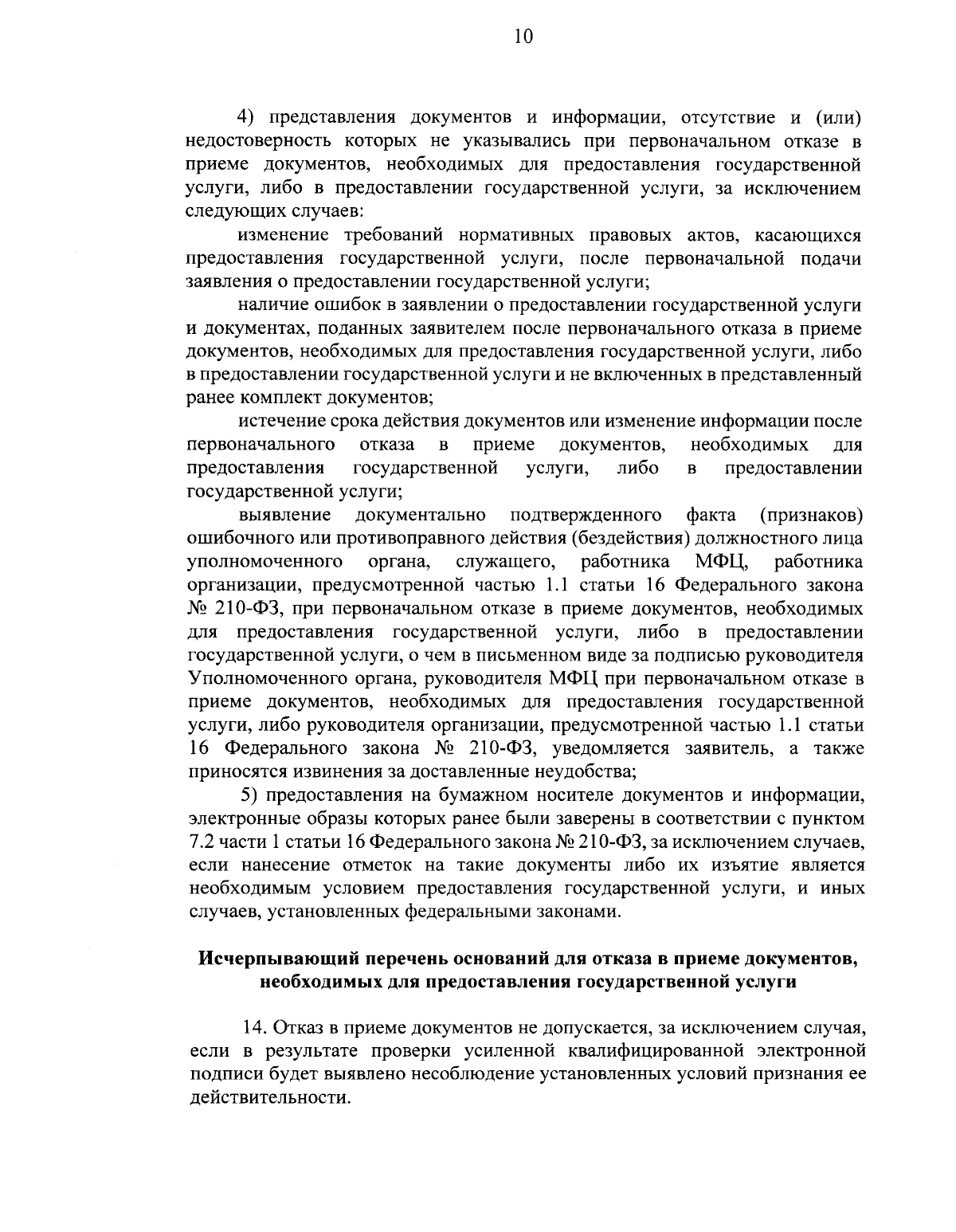 10

4) представления документов и информации, отсутствие и (или) недостоверность которых не указывались при первоначальном отказе в приеме документов, необходимых для предоставления государственной услуги, либо в предоставлении государственной услуги, за исключением следующих случаев:

изменение требований нормативных правовых актов, касающихся предоставления государственной услуги, после первоначальной подачи заявления о предоставлении государственной услуги;

наличие ошибок в заявлении о предоставлении государственной услуги и документах, поданных заявителем после первоначального отказа в приеме документов, необходимых для предоставления государственной услуги, либо в предоставлении государственной услуги и не включенных в представленный ранее комплект документов;

истечение срока действия документов или изменение информации после первоначального отказа в приеме документов, необходимых для предоставления государственной услуги, либо в предоставлении государственной услуги;

выявление документально подтвержденного факта (признаков) ошибочного или противоправного действия (бездействия) должностного лица уполномоченного органа, служащего, работника МФЦ, работника организации, предусмотренной частью 1.1 статьи 16 Федерального закона № 210-ФЗ, при первоначальном отказе в приеме документов, необходимых для предоставления государственной услуги, либо в предоставлении государственной услуги, о чем в письменном виде за подписью руководителя Уполномоченного органа, руководителя МФЦ при первоначальном отказе в приеме документов, необходимых для предоставления государственной услуги, либо руководителя организации, предусмотренной частью 1.1 статьи 16 Федерального закона № 210-ФЗ, уведомляется заявитель, а также приносятся извинения за доставленные неудобства;

5) предоставления на бумажном носителе документов и информации, электронные образы которых ранее были заверены в соответствии с пунктом 7.2 части 1 статьи 16 Федерального закона № 210-ФЗ, за исключением случаев, если нанесение отметок на такие документы либо их изъятие является необходимым условием предоставления государственной услуги, и иных случаев, установленных федеральными законами.

Исчерпывающий перечень оснований для отказа в приеме документов, необходимых для предоставления государственной услуги

14. Отказ в приеме документов не допускается, за исключением случая, если в результате проверки усиленной квалифицированной электронной подписи будет выявлено несоблюдение установленных условий признания ее действительности.